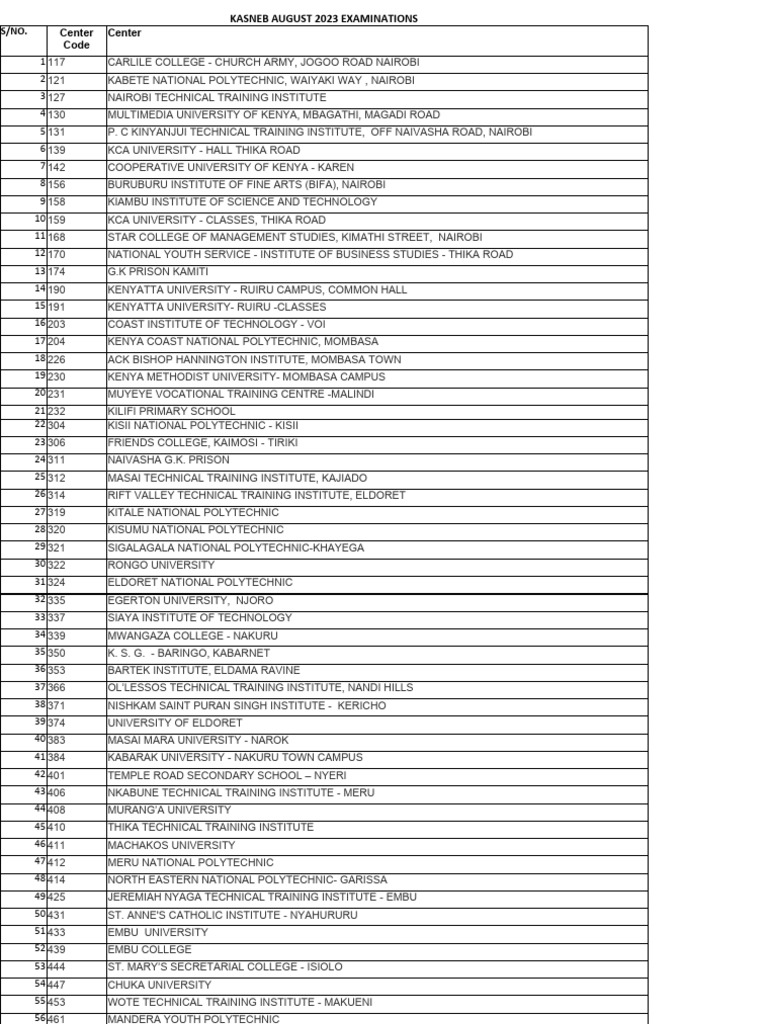 KASNEB AUGUST 2023 EXAMINATIONS

| S/NO. | Center Code | Center |
|---|---|---|
| 1 | 117 | CARLILE COLLEGE - CHURCH ARMY, JOGOO ROAD NAIROBI |
| 2 | 121 | KABETE NATIONAL POLYTECHNIC, WAIYAKI WAY , NAIROBI |
| 3 | 127 | NAIROBI TECHNICAL TRAINING INSTITUTE |
| 4 | 130 | MULTIMEDIA UNIVERSITY OF KENYA, MBAGATHI, MAGADI ROAD |
| 5 | 131 | P. C KINYANJUI TECHNICAL TRAINING INSTITUTE, OFF NAIVASHA ROAD, NAIROBI |
| 6 | 139 | KCA UNIVERSITY - HALL THIKA ROAD |
| 7 | 142 | COOPERATIVE UNIVERSITY OF KENYA - KAREN |
| 8 | 156 | BURUBURU INSTITUTE OF FINE ARTS (BIFA), NAIROBI |
| 9 | 158 | KIAMBU INSTITUTE OF SCIENCE AND TECHNOLOGY |
| 10 | 159 | KCA UNIVERSITY - CLASSES, THIKA ROAD |
| 11 | 168 | STAR COLLEGE OF MANAGEMENT STUDIES, KIMATHI STREET, NAIROBI |
| 12 | 170 | NATIONAL YOUTH SERVICE - INSTITUTE OF BUSINESS STUDIES - THIKA ROAD |
| 13 | 174 | G.K PRISON KAMITI |
| 14 | 190 | KENYATTA UNIVERSITY - RUIRU CAMPUS, COMMON HALL |
| 15 | 191 | KENYATTA UNIVERSITY- RUIRU -CLASSES |
| 16 | 203 | COAST INSTITUTE OF TECHNOLOGY - VOI |
| 17 | 204 | KENYA COAST NATIONAL POLYTECHNIC, MOMBASA |
| 18 | 226 | ACK BISHOP HANNINGTON INSTITUTE, MOMBASA TOWN |
| 19 | 230 | KENYA METHODIST UNIVERSITY- MOMBASA CAMPUS |
| 20 | 231 | MUYEYE VOCATIONAL TRAINING CENTRE -MALINDI |
| 21 | 232 | KILIFI PRIMARY SCHOOL |
| 22 | 304 | KISII NATIONAL POLYTECHNIC - KISII |
| 23 | 306 | FRIENDS COLLEGE, KAIMOSI - TIRIKI |
| 24 | 311 | NAIVASHA G.K. PRISON |
| 25 | 312 | MASAI TECHNICAL TRAINING INSTITUTE, KAJIADO |
| 26 | 314 | RIFT VALLEY TECHNICAL TRAINING INSTITUTE, ELDORET |
| 27 | 319 | KITALE NATIONAL POLYTECHNIC |
| 28 | 320 | KISUMU NATIONAL POLYTECHNIC |
| 29 | 321 | SIGALAGALA NATIONAL POLYTECHNIC-KHAYEGA |
| 30 | 322 | RONGO UNIVERSITY |
| 31 | 324 | ELDORET NATIONAL POLYTECHNIC |
| 32 | 335 | EGERTON UNIVERSITY, NJORO |
| 33 | 337 | SIAYA INSTITUTE OF TECHNOLOGY |
| 34 | 339 | MWANGAZA COLLEGE - NAKURU |
| 35 | 350 | K. S. G. - BARINGO, KABARNET |
| 36 | 353 | BARTEK INSTITUTE, ELDAMA RAVINE |
| 37 | 366 | OL'LESSOS TECHNICAL TRAINING INSTITUTE, NANDI HILLS |
| 38 | 371 | NISHKAM SAINT PURAN SINGH INSTITUTE - KERICHO |
| 39 | 374 | UNIVERSITY OF ELDORET |
| 40 | 383 | MASAI MARA UNIVERSITY - NAROK |
| 41 | 384 | KABARAK UNIVERSITY - NAKURU TOWN CAMPUS |
| 42 | 401 | TEMPLE ROAD SECONDARY SCHOOL – NYERI |
| 43 | 406 | NKABUNE TECHNICAL TRAINING INSTITUTE - MERU |
| 44 | 408 | MURANG'A UNIVERSITY |
| 45 | 410 | THIKA TECHNICAL TRAINING INSTITUTE |
| 46 | 411 | MACHAKOS UNIVERSITY |
| 47 | 412 | MERU NATIONAL POLYTECHNIC |
| 48 | 414 | NORTH EASTERN NATIONAL POLYTECHNIC- GARISSA |
| 49 | 425 | JEREMIAH NYAGA TECHNICAL TRAINING INSTITUTE - EMBU |
| 50 | 431 | ST. ANNE'S CATHOLIC INSTITUTE - NYAHURURU |
| 51 | 433 | EMBU UNIVERSITY |
| 52 | 439 | EMBU COLLEGE |
| 53 | 444 | ST. MARY'S SECRETARIAL COLLEGE - ISIOLO |
| 54 | 447 | CHUKA UNIVERSITY |
| 55 | 453 | WOTE TECHNICAL TRAINING INSTITUTE - MAKUENI |
| 56 | 461 | MANDERA YOUTH POLYTECHNIC |